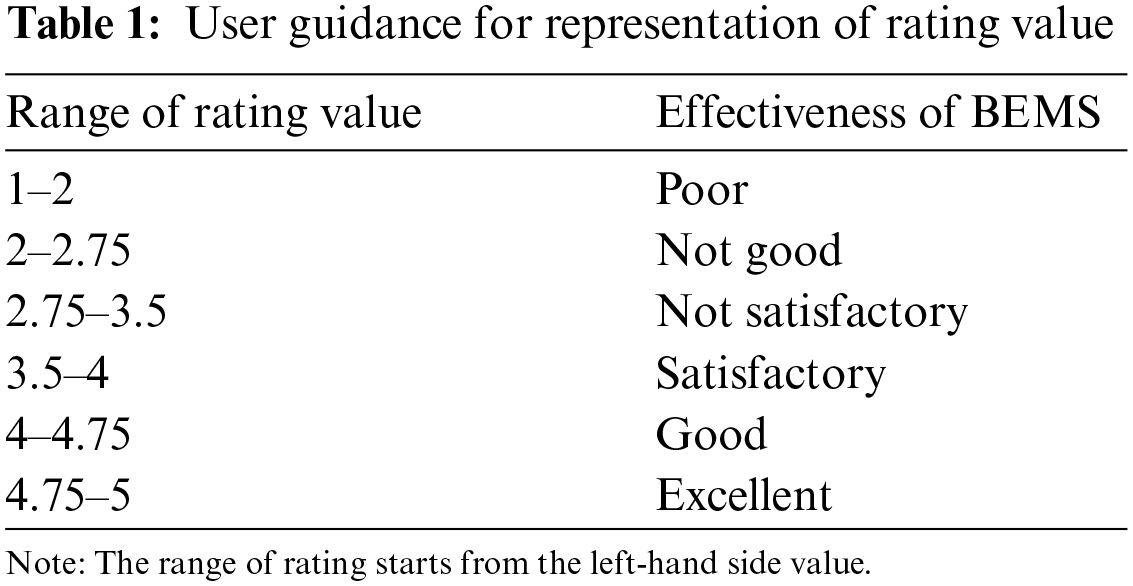 Table 1: User guidance for representation of rating value

| Range of rating value | Effectiveness of BEMS |
|---|---|
| 1–2 | Poor |
| 2–2.75 | Not good |
| 2.75–3.5 | Not satisfactory |
| 3.5–4 | Satisfactory |
| 4–4.75 | Good |
| 4.75–5 | Excellent |

Note: The range of rating starts from the left-hand side value.